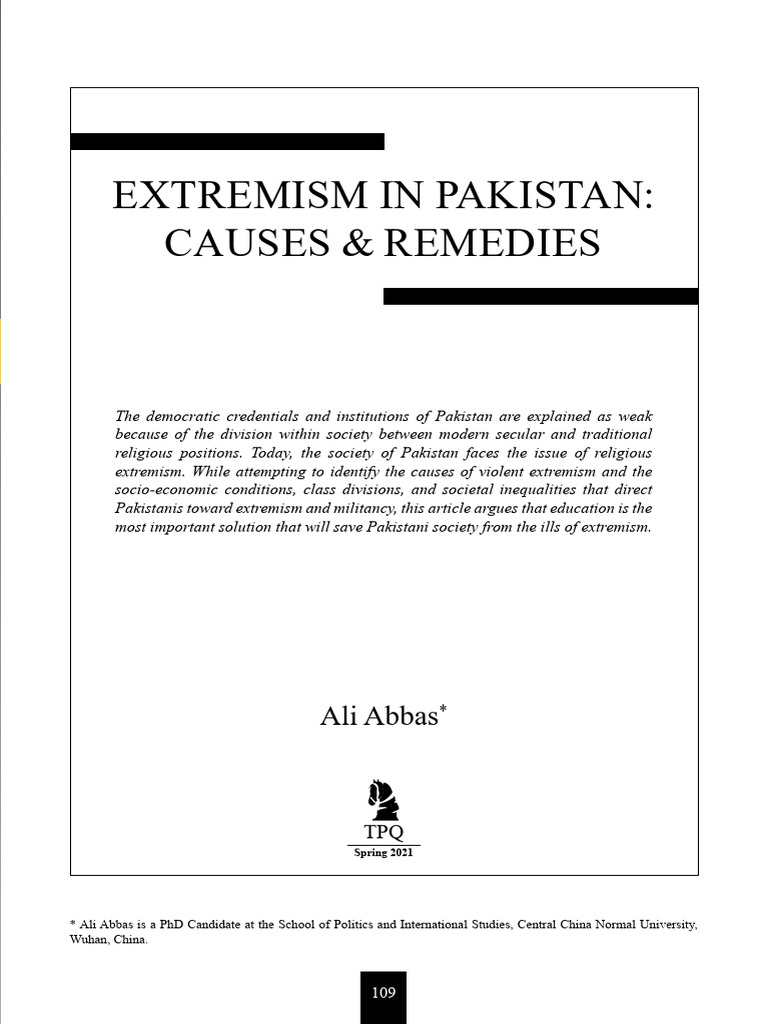 EXTREMISM IN PAKISTAN: CAUSES & REMEDIES

The democratic credentials and institutions of Pakistan are explained as weak because of the division within society between modern secular and traditional religious positions. Today, the society of Pakistan faces the issue of religious extremism. While attempting to identify the causes of violent extremism and the socio-economic conditions, class divisions, and societal inequalities that direct Pakistanis toward extremism and militancy, this article argues that education is the most important solution that will save Pakistani society from the ills of extremism.

Ali Abbas*

TPQ
Spring 2021

* Ali Abbas is a PhD Candidate at the School of Politics and International Studies, Central China Normal University, Wuhan, China.

109